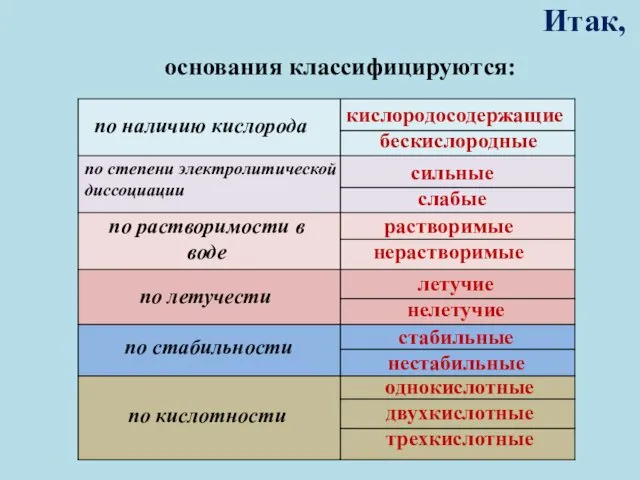 Итак,

основания классифицируются:

| | |
|---|---|
| по наличию кислорода | кислородосодержащие |
| | бескислородные |
| по степени электролитической диссоциации | сильные |
| | слабые |
| по растворимости в воде | растворимые |
| | нерастворимые |
| по летучести | летучие |
| | нелетучие |
| по стабильности | стабильные |
| | нестабильные |
| по кислотности | однокислотные |
| | двухкислотные |
| | трехкислотные |